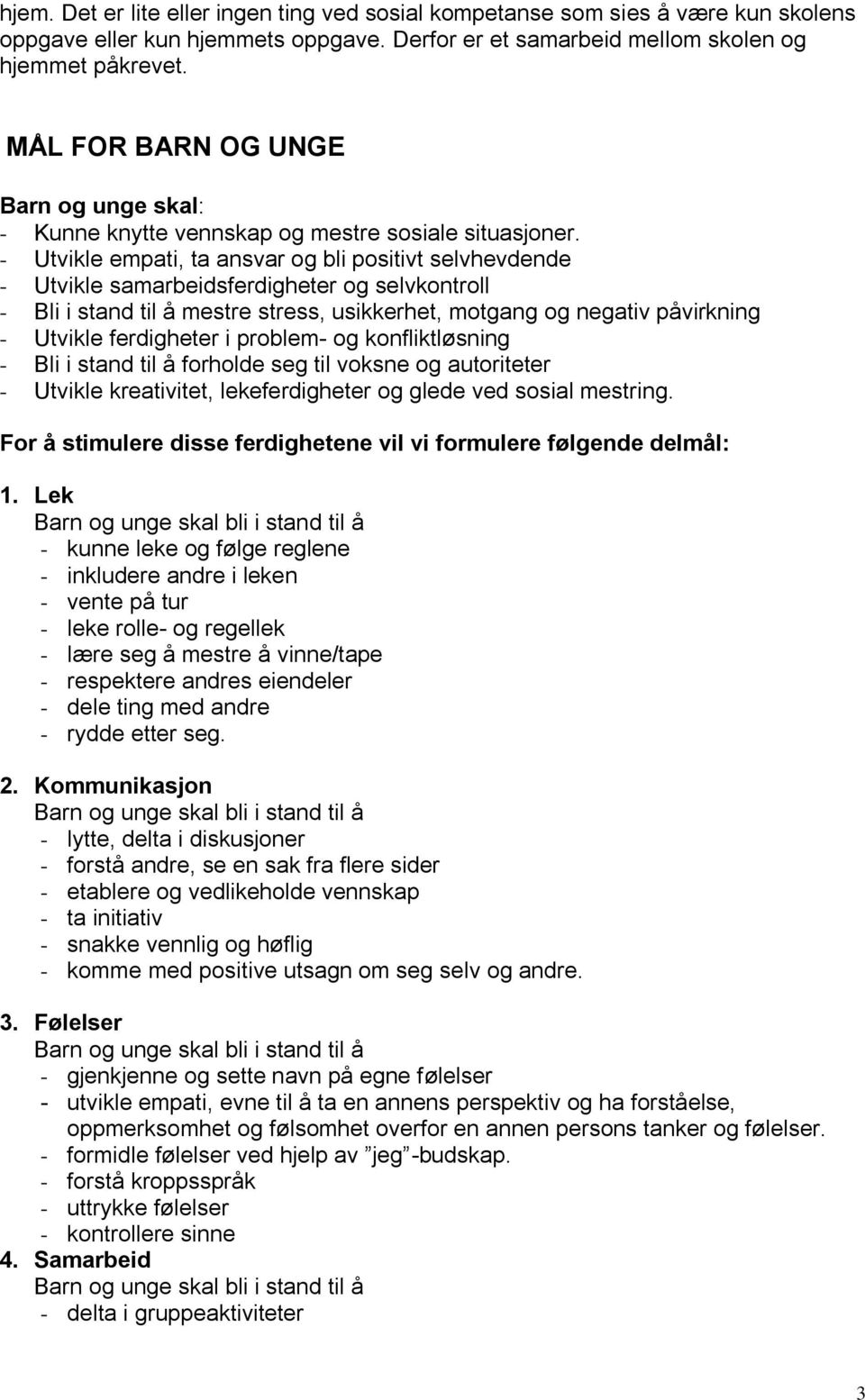 hjem. Det er lite eller ingen ting ved sosial kompetanse som sies å være kun skolens oppgave eller kun hjemmets oppgave. Derfor er et samarbeid mellom skolen og hjemmet påkrevet.

MÅL FOR BARN OG UNGE

Barn og unge skal:
- Kunne knytte vennskap og mestre sosiale situasjoner.
- Utvikle empati, ta ansvar og bli positivt selvhevdende
- Utvikle samarbeidsferdigheter og selvkontroll
- Bli i stand til å mestre stress, usikkerhet, motgang og negativ påvirkning
- Utvikle ferdigheter i problem- og konfliktløsning
- Bli i stand til å forholde seg til voksne og autoriteter
- Utvikle kreativitet, lekeferdigheter og glede ved sosial mestring.

For å stimulere disse ferdighetene vil vi formulere følgende delmål:

1. Lek
Barn og unge skal bli i stand til å
- kunne leke og følge reglene
- inkludere andre i leken
- vente på tur
- leke rolle- og regellek
- lære seg å mestre å vinne/tape
- respektere andres eiendeler
- dele ting med andre
- rydde etter seg.

2. Kommunikasjon
Barn og unge skal bli i stand til å
- lytte, delta i diskusjoner
- forstå andre, se en sak fra flere sider
- etablere og vedlikeholde vennskap
- ta initiativ
- snakke vennlig og høflig
- komme med positive utsagn om seg selv og andre.

3. Følelser
Barn og unge skal bli i stand til å
- gjenkjenne og sette navn på egne følelser
- utvikle empati, evne til å ta en annens perspektiv og ha forståelse, oppmerksomhet og følsomhet overfor en annen persons tanker og følelser.
- formidle følelser ved hjelp av ”jeg”-budskap.
- forstå kroppsspråk
- uttrykke følelser
- kontrollere sinne
4. Samarbeid
Barn og unge skal bli i stand til å
- delta i gruppeaktiviteter

3